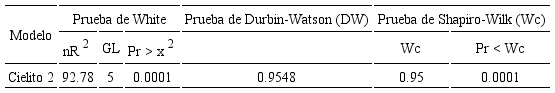 | Modelo | Prueba de White | | | Prueba de Durbin-Watson (DW) | Prueba de Shapiro-Wilk (Wc) | |
|---|---|---|---|---|---|---|
| | $nR^2$ | GL | $Pr > x^2$ | | Wc | Pr < Wc |
| Cielito 2 | 92.78 | 5 | 0.0001 | 0.9548 | 0.95 | 0.0001 |